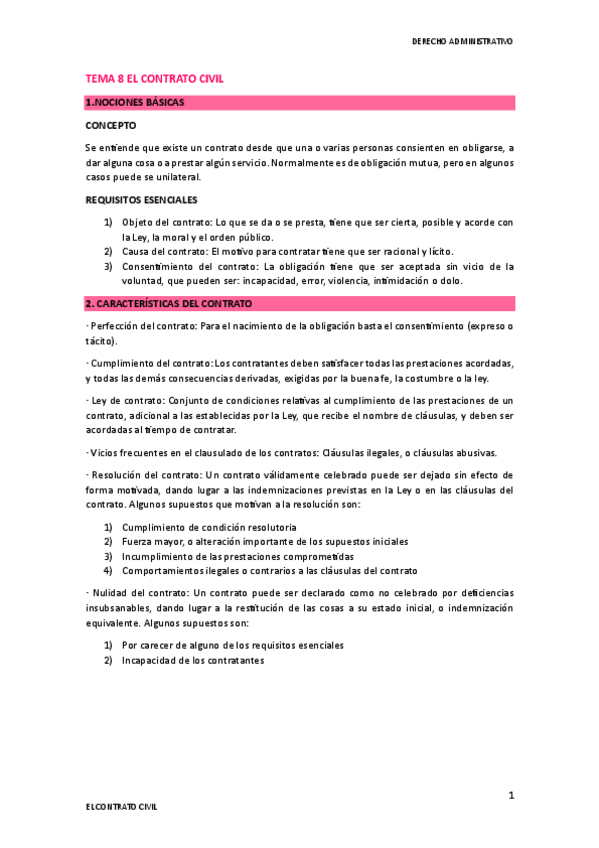 DERECHO ADMINISTRATIVO

TEMA 8 EL CONTRATO CIVIL

1.NOCIONES BÁSICAS

CONCEPTO

Se entiende que existe un contrato desde que una o varias personas consienten en obligarse, a dar alguna cosa o a prestar algún servicio. Normalmente es de obligación mutua, pero en algunos casos puede se unilateral.

REQUISITOS ESENCIALES

1) Objeto del contrato: Lo que se da o se presta, tiene que ser cierta, posible y acorde con la Ley, la moral y el orden público.
2) Causa del contrato: El motivo para contratar tiene que ser racional y lícito.
3) Consentimiento del contrato: La obligación tiene que ser aceptada sin vicio de la voluntad, que pueden ser: incapacidad, error, violencia, intimidación o dolo.

2. CARACTERÍSTICAS DEL CONTRATO

· Perfección del contrato: Para el nacimiento de la obligación basta el consentimiento (expreso o tácito).

· Cumplimiento del contrato: Los contratantes deben satisfacer todas las prestaciones acordadas, y todas las demás consecuencias derivadas, exigidas por la buena fe, la costumbre o la ley.

· Ley de contrato: Conjunto de condiciones relativas al cumplimiento de las prestaciones de un contrato, adicional a las establecidas por la Ley, que recibe el nombre de cláusulas, y deben ser acordadas al tiempo de contratar.

· Vicios frecuentes en el clausulado de los contratos: Cláusulas ilegales, o cláusulas abusivas.

· Resolución del contrato: Un contrato válidamente celebrado puede ser dejado sin efecto de forma motivada, dando lugar a las indemnizaciones previstas en la Ley o en las cláusulas del contrato. Algunos supuestos que motivan a la resolución son:

1) Cumplimiento de condición resolutoria
2) Fuerza mayor, o alteración importante de los supuestos iniciales
3) Incumplimiento de las prestaciones comprometidas
4) Comportamientos ilegales o contrarios a las cláusulas del contrato

· Nulidad del contrato: Un contrato puede ser declarado como no celebrado por deficiencias insubsanables, dando lugar a la restitución de las cosas a su estado inicial, o indemnización equivalente. Algunos supuestos son:

1) Por carecer de alguno de los requisitos esenciales
2) Incapacidad de los contratantes

1

EL CONTRATO CIVIL